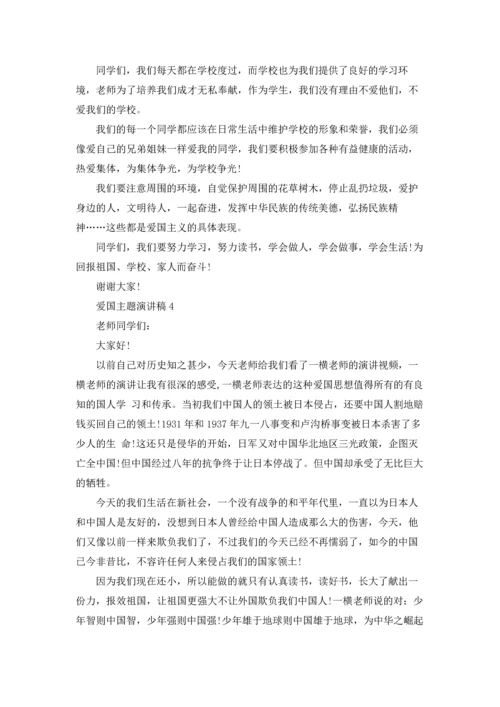 同学们，我们每天都在学校度过，而学校也为我们提供了良好的学习环境，老师为了培养我们成才无私奉献，作为学生，我们没有理由不爱他们，不爱我们的学校。

我们的每一个同学都应该在日常生活中维护学校的形象和荣誉，我们必须像爱自己的兄弟姐妹一样爱我的同学，我们要积极参加各种有益健康的活动，热爱集体，为集体争光，为学校争光！

我们要注意周围的环境，自觉保护周围的花草树木，停止乱扔垃圾，爱护身边的人，文明待人，一起奋进，发挥中华民族的传统美德，弘扬民族精神……这些都是爱国主义的具体表现。

同学们，我们要努力学习，努力读书，学会做人，学会做事，学会生活!为回报祖国、学校、家人而奋斗！

谢谢大家！

爱国主题演讲稿 4

老师同学们：

大家好！

以前自己对历史知之甚少，今天老师给我们看了一横老师的演讲视频，一横老师的演讲让我有很深的感受，一横老师表达的这种爱国思想值得所有的有良知的国人学 习和传承。当初我们中国人的领土被日本侵占，还要中国人割地赔钱买回自己的领土!1931 年和 1937 年九一八事变和卢沟桥事变被日本杀害了多少人的生 命!这还只是侵华的开始，日军又对中国华北地区三光政策，企图灭亡全中国!但中国经过八年的抗争终于让日本停战了。但中国却承受了无比巨大的牺牲。

今天的我们生活在新社会，一个没有战争的和平年代里，一直以为日本人和中国人是友好的，没想到日本人曾经给中国人造成那么大的伤害，今天，他们又像以前一样来欺负我们了，不过我们的今天已经不再懦弱了，如今的中国已今非昔比，不容许任何人来侵占我们的国家领土!

因为我们现在还小，所以能做的就只有认真读书，读好书，长大了献出一份力，报效祖国，让祖国更强大不让外国欺负我们中国人!一横老师说的对：少年智则中国智，少年强则中国强!少年雄于地球则中国雄于地球，为中华之崛起